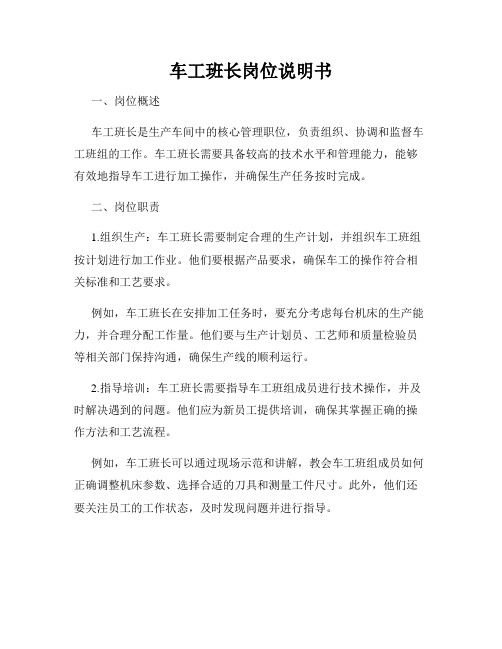 车工班长岗位说明书

一、岗位概述

车工班长是生产车间中的核心管理职位，负责组织、协调和监督车工班组的工作。车工班长需要具备较高的技术水平和管理能力，能够有效地指导车工进行加工操作，并确保生产任务按时完成。

二、岗位职责

1.组织生产：车工班长需要制定合理的生产计划，并组织车工班组按计划进行加工作业。他们要根据产品要求，确保车工的操作符合相关标准和工艺要求。

例如，车工班长在安排加工任务时，要充分考虑每台机床的生产能力，并合理分配工作量。他们要与生产计划员、工艺师和质量检验员等相关部门保持沟通，确保生产线的顺利运行。

2.指导培训：车工班长需要指导车工班组成员进行技术操作，并及时解决遇到的问题。他们应为新员工提供培训，确保其掌握正确的操作方法和工艺流程。

例如，车工班长可以通过现场示范和讲解，教会车工班组成员如何正确调整机床参数、选择合适的刀具和测量工件尺寸。此外，他们还要关注员工的工作状态，及时发现问题并进行指导。